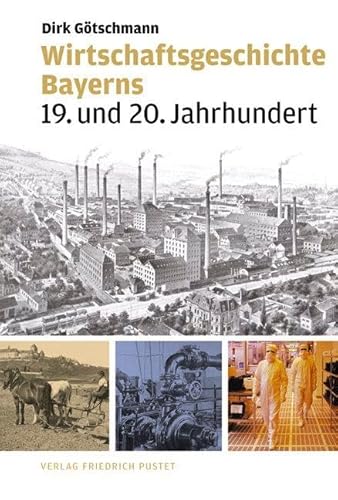 Dirk Götschmann

Wirtschaftsgeschichte Bayerns

19. und 20. Jahrhundert

VERLAG FRIEDRICH PUSTET